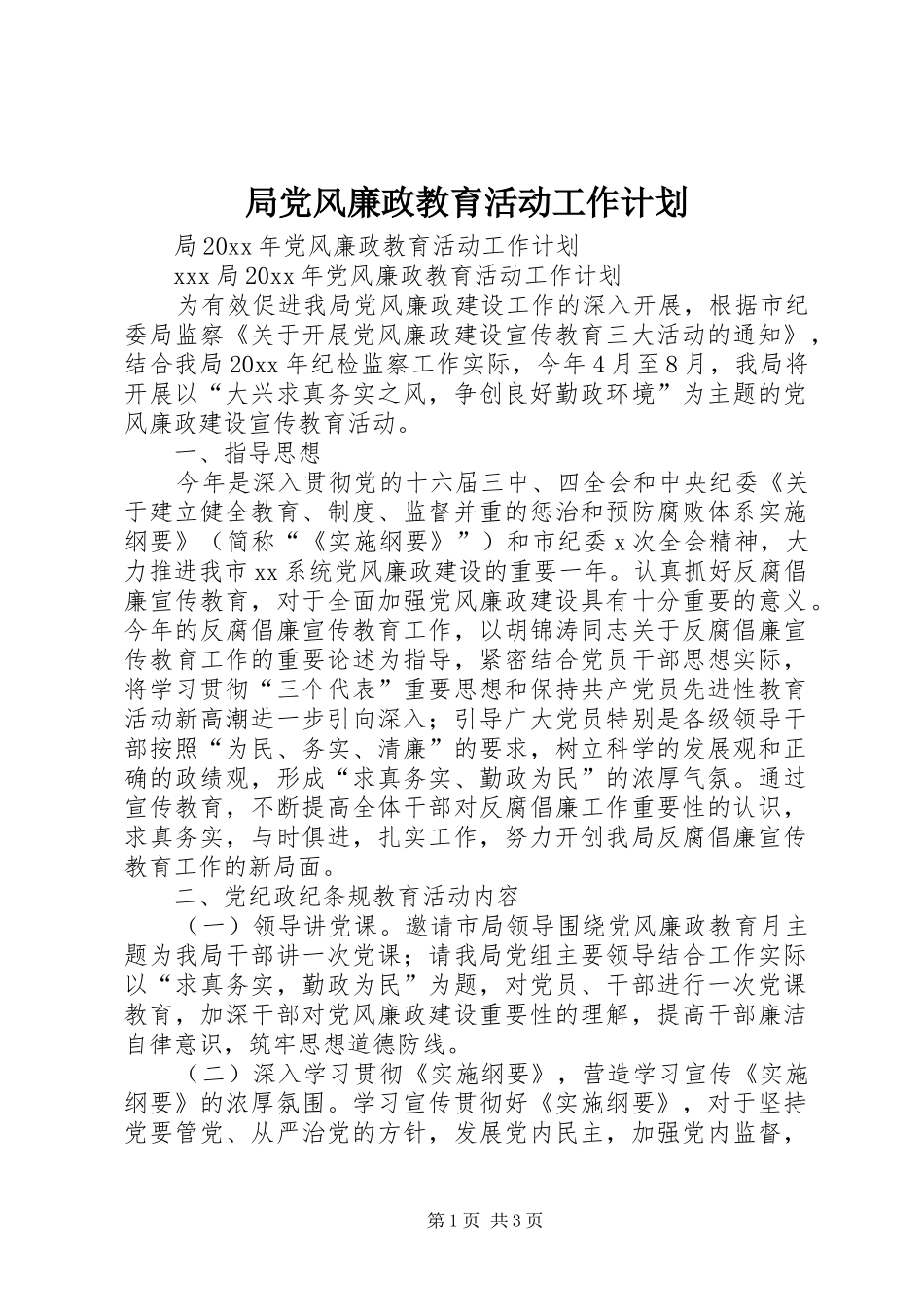 局党风廉政教育活动工作计划

局20xx年党风廉政教育活动工作计划

xxx局20xx年党风廉政教育活动工作计划

为有效促进我局党风廉政建设工作的深入开展，根据市纪委局监察《关于开展党风廉政建设宣传教育三大活动的通知》，结合我局20xx年纪检监察工作实际，今年4月至8月，我局将开展以“大兴求真务实之风，争创良好勤政环境”为主题的党风廉政建设宣传教育活动。

一、指导思想

今年是深入贯彻党的十六届三中、四全会和中央纪委《关于建立健全教育、制度、监督并重的惩治和预防腐败体系实施纲要》（简称“《实施纲要》”）和市纪委x次全会精神，大力推进我市xx系统党风廉政建设的重要一年。认真抓好反腐倡廉宣传教育，对于全面加强党风廉政建设具有十分重要的意义。今年的反腐倡廉宣传教育工作，以胡锦涛同志关于反腐倡廉宣传教育工作的重要论述为指导，紧密结合党员干部思想实际，将学习贯彻“三个代表”重要思想和保持共产党员先进性教育活动新高潮进一步引向深入；引导广大党员特别是各级领导干部按照“为民、务实、清廉”的要求，树立科学的发展观和正确的政绩观，形成“求真务实、勤政为民”的浓厚气氛。通过宣传教育，不断提高全体干部对反腐倡廉工作重要性的认识，求真务实，与时俱进，扎实工作，努力开创我局反腐倡廉宣传教育工作的新局面。

二、党纪政纪条规教育活动内容

（一）领导讲党课。邀请市局领导围绕党风廉政教育月主题为我局干部讲一次党课；请我局党组主要领导结合工作实际以“求真务实，勤政为民”为题，对党员、干部进行一次党课教育，加深干部对党风廉政建设重要性的理解，提高干部廉洁自律意识，筑牢思想道德防线。

（二）深入学习贯彻《实施纲要》，营造学习宣传《实施纲要》的浓厚氛围。学习宣传贯彻好《实施纲要》，对于坚持党要管党、从严治党的方针，发展党内民主，加强党内监督，

第1页 共3页